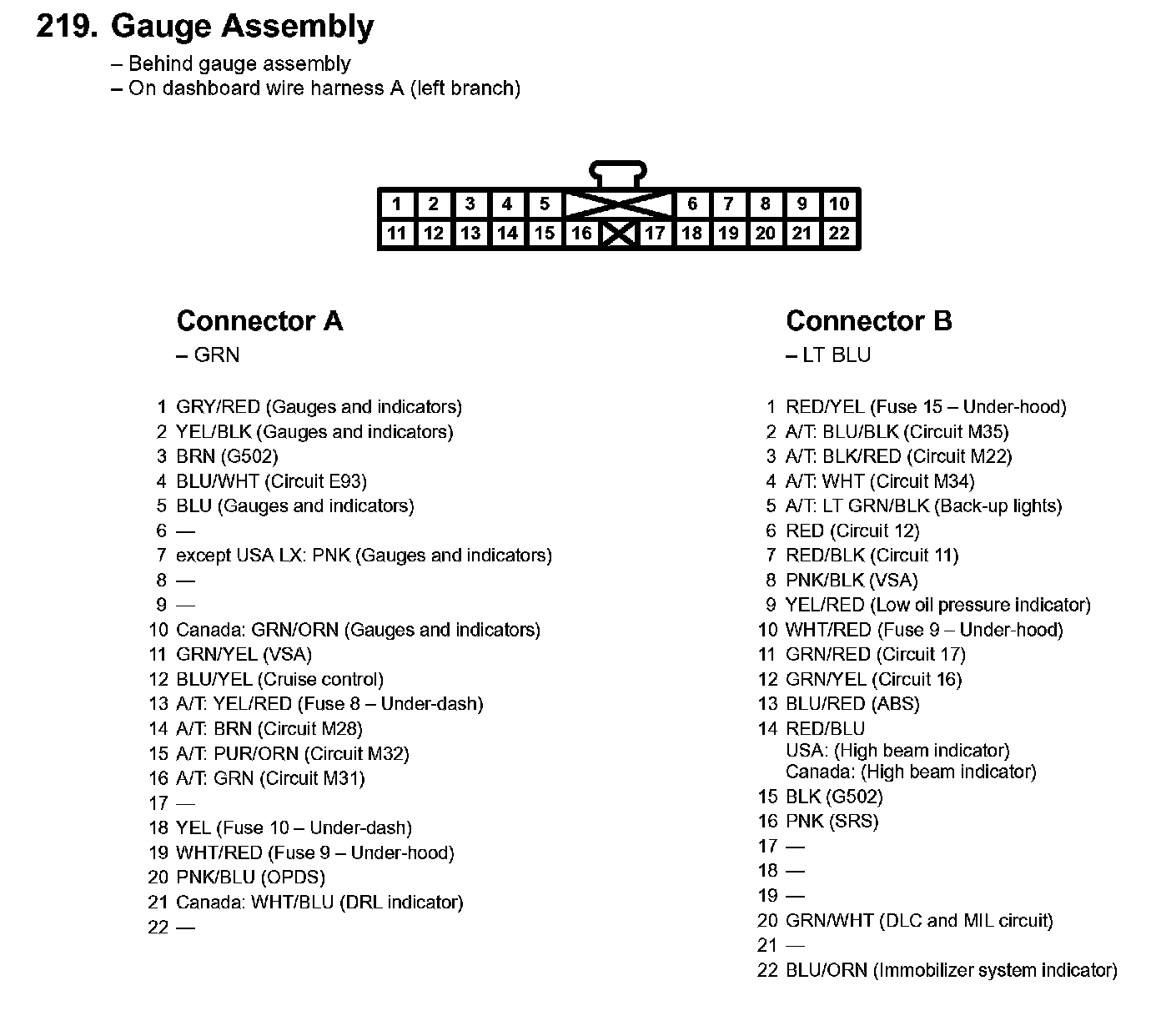 219. Gauge Assembly

– Behind gauge assembly
– On dashboard wire harness A (left branch)

1 2 3 4 5 6 7 8 9 10
11 12 13 14 15 16 17 18 19 20 21 22

Connector A
– GRN

1 GRY/RED (Gauges and indicators)
2 YEL/BLK (Gauges and indicators)
3 BRN (G502)
4 BLU/WHT (Circuit E93)
5 BLU (Gauges and indicators)
6 —
7 except USA LX: PNK (Gauges and indicators)
8 —
9 —
10 Canada: GRN/ORN (Gauges and indicators)
11 GRN/YEL (VSA)
12 BLU/YEL (Cruise control)
13 A/T: YEL/RED (Fuse 8 – Under-dash)
14 A/T: BRN (Circuit M28)
15 A/T: PUR/ORN (Circuit M32)
16 A/T: GRN (Circuit M31)
17 —
18 YEL (Fuse 10 – Under-dash)
19 WHT/RED (Fuse 9 – Under-hood)
20 PNK/BLU (OPDS)
21 Canada: WHT/BLU (DRL indicator)
22 —

Connector B
– LT BLU

1 RED/YEL (Fuse 15 – Under-hood)
2 A/T: BLU/BLK (Circuit M35)
3 A/T: BLK/RED (Circuit M22)
4 A/T: WHT (Circuit M34)
5 A/T: LT GRN/BLK (Back-up lights)
6 RED (Circuit 12)
7 RED/BLK (Circuit 11)
8 PNK/BLK (VSA)
9 YEL/RED (Low oil pressure indicator)
10 WHT/RED (Fuse 9 – Under-hood)
11 GRN/RED (Circuit 17)
12 GRN/YEL (Circuit 16)
13 BLU/RED (ABS)
14 RED/BLU
USA: (High beam indicator)
Canada: (High beam indicator)
15 BLK (G502)
16 PNK (SRS)
17 —
18 —
19 —
20 GRN/WHT (DLC and MIL circuit)
21 —
22 BLU/ORN (Immobilizer system indicator)